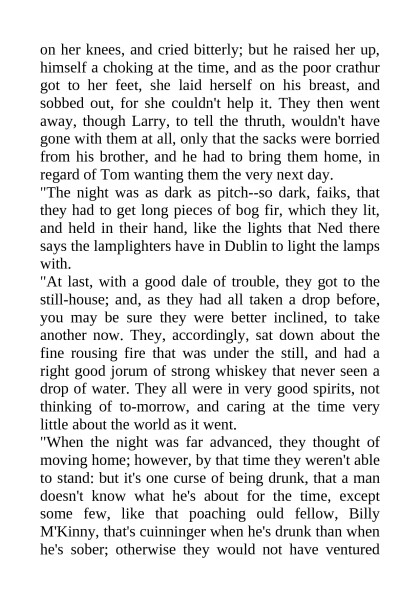 on her knees, and cried bitterly; but he raised her up, himself a choking at the time, and as the poor crathur got to her feet, she laid herself on his breast, and sobbed out, for she couldn't help it. They then went away, though Larry, to tell the thruth, wouldn't have gone with them at all, only that the sacks were borried from his brother, and he had to bring them home, in regard of Tom wanting them the very next day.

"The night was as dark as pitch--so dark, faiks, that they had to get long pieces of bog fir, which they lit, and held in their hand, like the lights that Ned there says the lamplighters have in Dublin to light the lamps with.

"At last, with a good dale of trouble, they got to the still-house; and, as they had all taken a drop before, you may be sure they were better inclined, to take another now. They, accordingly, sat down about the fine rousing fire that was under the still, and had a right good jorum of strong whiskey that never seen a drop of water. They all were in very good spirits, not thinking of to-morrow, and caring at the time very little about the world as it went.

"When the night was far advanced, they thought of moving home; however, by that time they weren't able to stand: but it's one curse of being drunk, that a man doesn't know what he's about for the time, except some few, like that poaching ould fellow, Billy M'Kinny, that's cuinninger when he's drunk than when he's sober; otherwise they would not have ventured